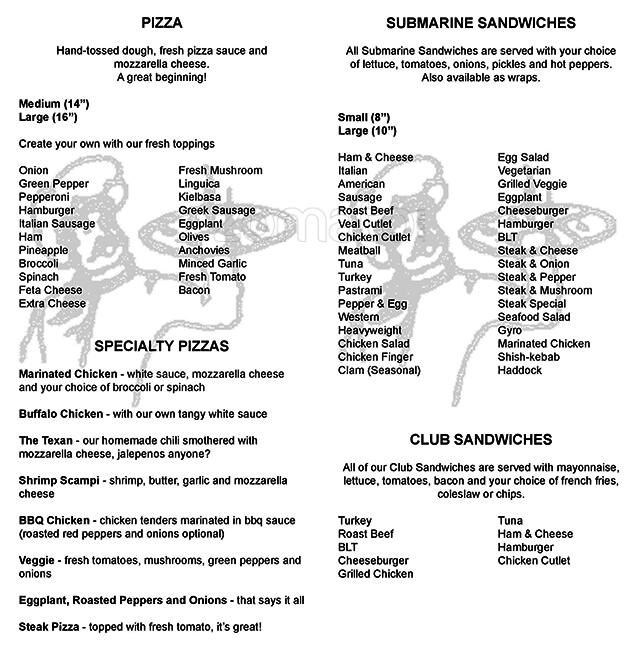 PIZZA

Hand-tossed dough, fresh pizza sauce and mozzarella cheese. A great beginning!

Medium (14")
Large (16")

Create your own with our fresh toppings

Onion
Green Pepper
Pepperoni
Hamburger
Italian Sausage
Ham
Pineapple
Broccoli
Spinach
Feta Cheese
Extra Cheese

Fresh Mushroom
Linguica
Kielbasa
Greek Sausage
Eggplant
Olives
Anchovies
Minced Garlic
Fresh Tomato
Bacon

SPECIALTY PIZZAS

Marinated Chicken - white sauce, mozzarella cheese and your choice of broccoli or spinach

Buffalo Chicken - with our own tangy white sauce

The Texan - our homemade chili smothered with mozzarella cheese, jalepenos anyone?

Shrimp Scampi - shrimp, butter, garlic and mozzarella cheese

BBQ Chicken - chicken tenders marinated in bbq sauce (roasted red peppers and onions optional)

Veggie - fresh tomatoes, mushrooms, green peppers and onions

Eggplant, Roasted Peppers and Onions - that says it all

Steak Pizza - topped with fresh tomato, it's great!

SUBMARINE SANDWICHES

All Submarine Sandwiches are served with your choice of lettuce, tomatoes, onions, pickles and hot peppers. Also available as wraps.

Small (8")
Large (10")

Ham & Cheese
Italian
American
Sausage
Roast Beef
Veal Cutlet
Chicken Cutlet
Meatball
Tuna
Turkey
Pastrami
Pepper & Egg
Western
Heavyweight
Chicken Salad
Chicken Finger
Clam (Seasonal)

Egg Salad
Vegetarian
Grilled Veggie
Eggplant
Cheeseburger
Hamburger
BLT
Steak & Cheese
Steak & Onion
Steak & Pepper
Steak & Mushroom
Steak Special
Seafood Salad
Gyro
Marinated Chicken
Shish-kebab
Haddock

CLUB SANDWICHES

All of our Club Sandwiches are served with mayonnaise, lettuce, tomatoes, bacon and your choice of french fries, coleslaw or chips.

Turkey
Roast Beef
BLT
Cheeseburger
Grilled Chicken

Tuna
Ham & Cheese
Hamburger
Chicken Cutlet